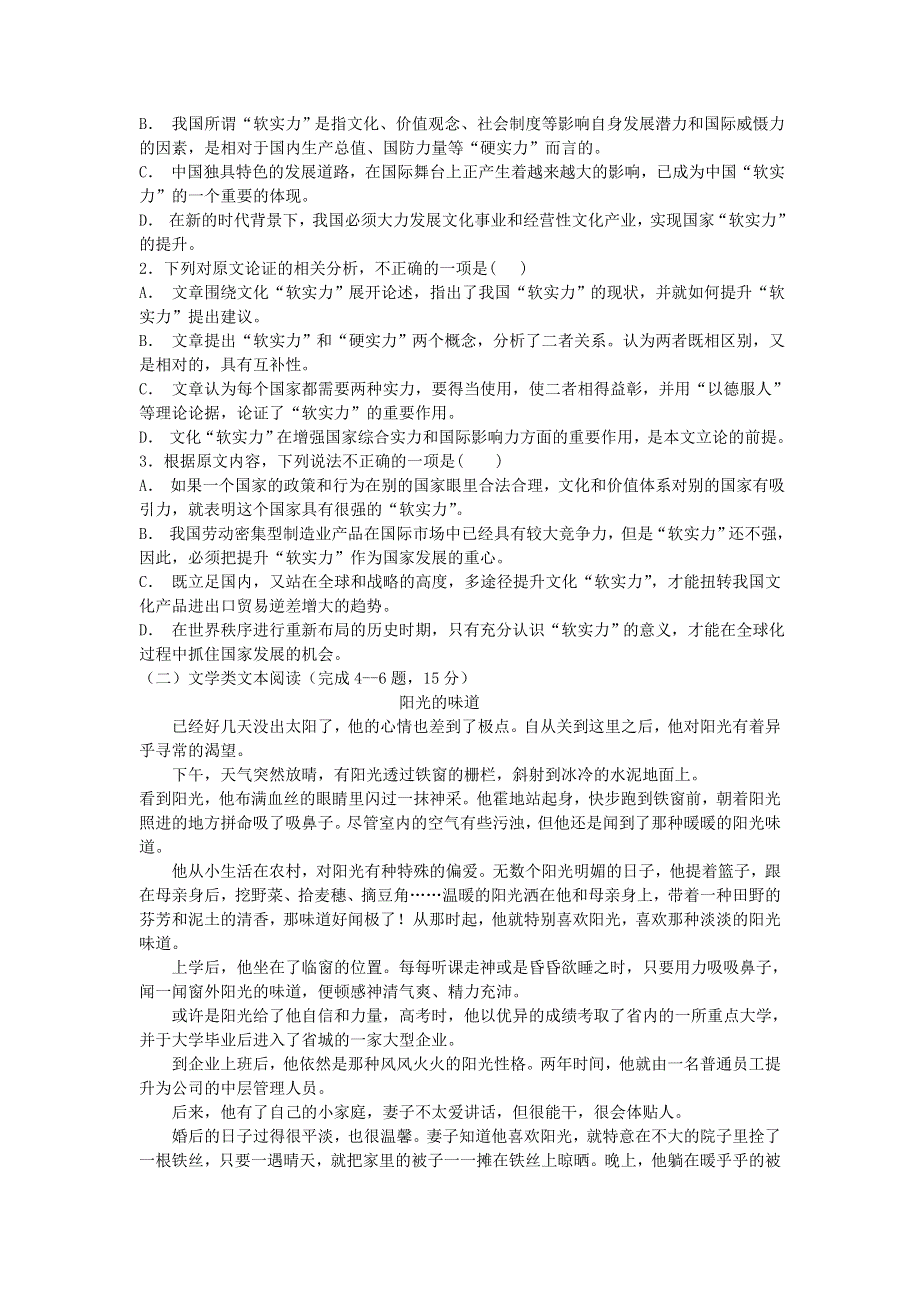 B． 我国所谓“软实力”是指文化、价值观念、社会制度等影响自身发展潜力和国际威慑力的因素，是相对于国内生产总值、国防力量等“硬实力”而言的。
C． 中国独具特色的发展道路，在国际舞台上正产生着越来越大的影响，已成为中国“软实力”的一个重要的体现。
D． 在新的时代背景下，我国必须大力发展文化事业和经营性文化产业，实现国家“软实力”的提升。
2．下列对原文论证的相关分析，不正确的一项是(　　)
A． 文章围绕文化“软实力”展开论述，指出了我国“软实力”的现状，并就如何提升“软实力”提出建议。
B． 文章提出“软实力”和“硬实力”两个概念，分析了二者关系。认为两者既相区别，又是相对的，具有互补性。
C． 文章认为每个国家都需要两种实力，要得当使用，使二者相得益彰，并用“以德服人”等理论论据，论证了“软实力”的重要作用。
D． 文化“软实力”在增强国家综合实力和国际影响力方面的重要作用，是本文立论的前提。
3．根据原文内容，下列说法不正确的一项是(　　)
A． 如果一个国家的政策和行为在别的国家眼里合法合理，文化和价值体系对别的国家有吸引力，就表明这个国家具有很强的“软实力”。
B． 我国劳动密集型制造业产品在国际市场中已经具有较大竞争力，但是“软实力”还不强，因此，必须把提升“软实力”作为国家发展的重心。
C． 既立足国内，又站在全球和战略的高度，多途径提升文化“软实力”，才能扭转我国文化产品进出口贸易逆差增大的趋势。
D． 在世界秩序进行重新布局的历史时期，只有充分认识“软实力”的意义，才能在全球化过程中抓住国家发展的机会。
（二）文学类文本阅读（完成 4--6 题，15 分）
阳光的味道
已经好几天没出太阳了，他的心情也差到了极点。自从关到这里之后，他对阳光有着异乎寻常的渴望。
下午，天气突然放晴，有阳光透过铁窗的栅栏，斜射到冰冷的水泥地面上。
看到阳光，他布满血丝的眼睛里闪过一抹神采。他霍地站起身，快步跑到铁窗前，朝着阳光照进的地方拼命吸了吸鼻子。尽管室内的空气有些污浊，但他还是闻到了那种暖暖的阳光味道。
他从小生活在农村，对阳光有种特殊的偏爱。无数个阳光明媚的日子，他提着篮子，跟在母亲身后，挖野菜、拾麦穗、摘豆角……温暖的阳光洒在他和母亲身上，带着一种田野的芬芳和泥土的清香，那味道好闻极了！从那时起，他就特别喜欢阳光，喜欢那种淡淡的阳光味道。
上学后，他坐在了临窗的位置。每每听课走神或是昏昏欲睡之时，只要用力吸吸鼻子，闻一闻窗外阳光的味道，便顿感神清气爽、精力充沛。
或许是阳光给了他自信和力量，高考时，他以优异的成绩考取了省内的一所重点大学，并于大学毕业后进入了省城的一家大型企业。
到企业上班后，他依然是那种风风火火的阳光性格。两年时间，他就由一名普通员工提升为公司的中层管理人员。
后来，他有了自己的小家庭，妻子不太爱讲话，但很能干，很会体贴人。
婚后的日子过得很平淡，也很温馨。妻子知道他喜欢阳光，就特意在不大的院子里拴了一根铁丝，只要一遇晴天，就把家里的被子一一摊在铁丝上晾晒。晚上，他躺在暖乎乎的被